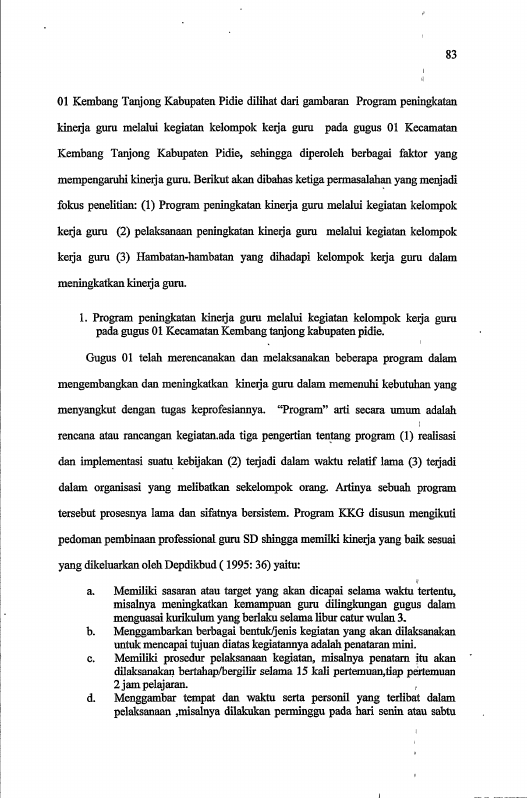 83

01 Kembang Tanjong Kabupaten Pidie dilihat dari gambaran Program peningkatan kinerja guru melalui kegiatan kelompok kerja guru pada gugus 01 Kecamatan Kembang Tanjong Kabupaten Pidie, sehingga diperoleh berbagai faktor yang mempengaruhi kinerja guru. Berikut akan dibahas ketiga permasalahan yang menjadi fokus penelitian: (1) Program peningkatan kinerja guru melalui kegiatan kelompok kerja guru (2) pelaksanaan peningkatan kinerja guru melalui kegiatan kelompok kerja guru (3) Hambatan-hambatan yang dihadapi kelompok kerja guru dalam meningkatkan kinerja guru.

1. Program peningkatan kinerja guru melalui kegiatan kelompok kerja guru pada gugus 01 Kecamatan Kembang tanjong kabupaten pidie.

Gugus 01 telah merencanakan dan melaksanakan beberapa program dalam mengembangkan dan meningkatkan kinerja guru dalam memenuhi kebutuhan yang menyangkut dengan tugas keprofesiannya. "Program" arti secara umum adalah rencana atau rancangan kegiatan.ada tiga pengertian tentang program (1) realisasi dan implementasi suatu kebijakan (2) terjadi dalam waktu relatif lama (3) terjadi dalam organisasi yang melibatkan sekelompok orang. Artinya sebuah program tersebut prosesnya lama dan sifatnya bersistem. Program KKG disusun mengikuti pedoman pembinaan professional guru SD shingga memilki kinerja yang baik sesuai yang dikeluarkan oleh Depdikbud ( 1995: 36) yaitu:

a. Memiliki sasaran atau target yang akan dicapai selama waktu tertentu, misalnya meningkatkan kemampuan guru dilingkungan gugus dalam menguasai kurikulum yang berlaku selama libur catur wulan 3.
b. Menggambarkan berbagai bentuk/jenis kegiatan yang akan dilaksanakan untuk mencapai tujuan diatas kegiatannya adalah penataran mini.
c. Memiliki prosedur pelaksanaan kegiatan, misalnya penatarn itu akan dilaksanakan bertahap/bergilir selama 15 kali pertemuan,tiap pertemuan 2 jam pelajaran.
d. Menggambar tempat dan waktu serta personil yang terlibat dalam pelaksanaan ,misalnya dilakukan perminggu pada hari senin atau sabtu